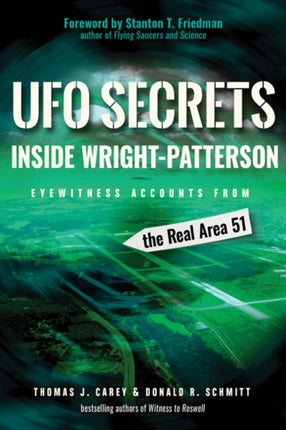 Foreword by Stanton T. Friedman
author of Flying Saucers and Science

UFO SECRETS
INSIDE WRIGHT-PATTERSON

EYEWITNESS ACCOUNTS FROM

the Real Area 51

THOMAS J. CAREY & DONALD R. SCHMITT
bestselling authors of Witness to Roswell